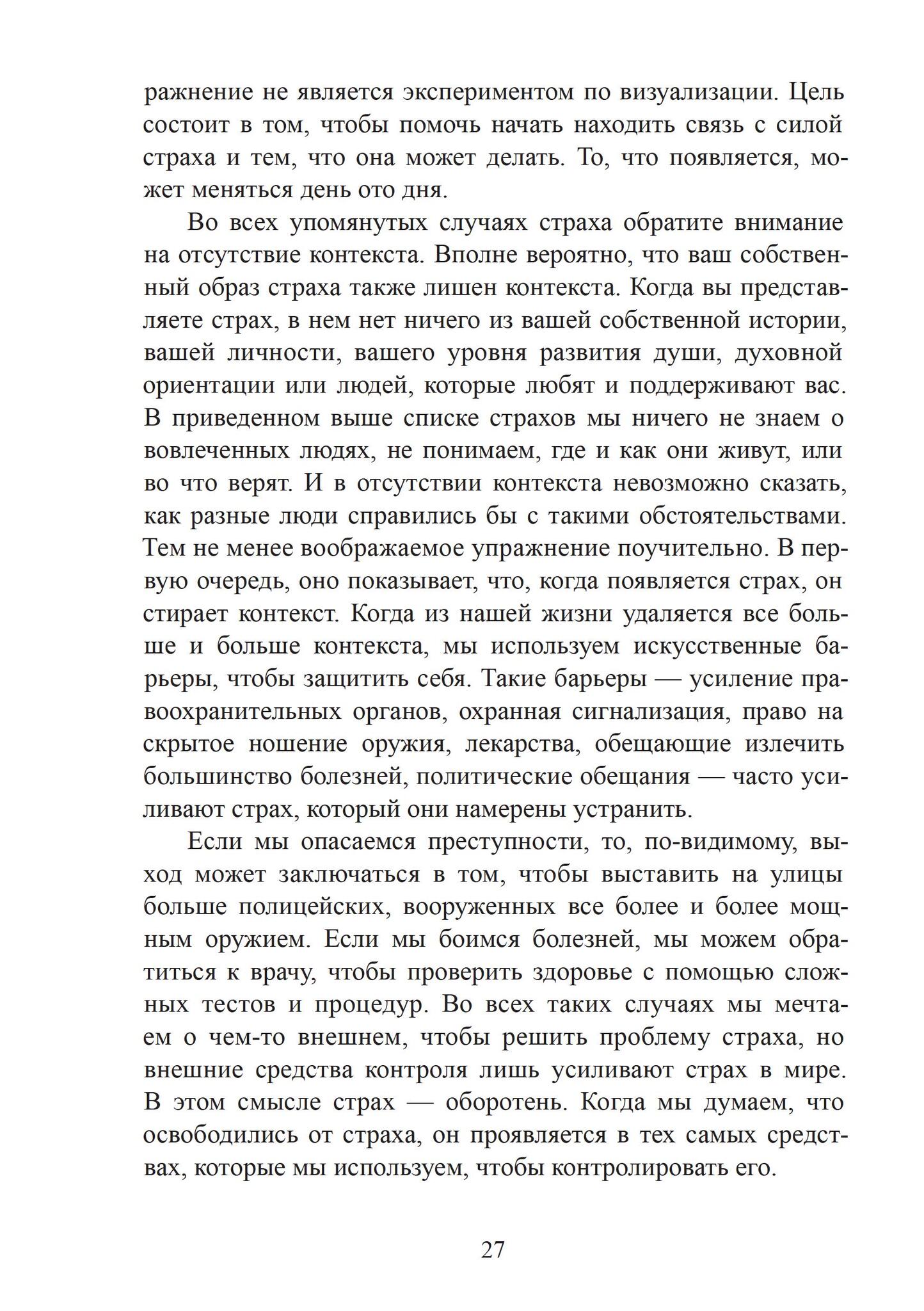 ражнение не является экспериментом по визуализации. Цель состоит в том, чтобы помочь начать находить связь с силой страха и тем, что она может делать. То, что появляется, может меняться день ото дня.

Во всех упомянутых случаях страха обратите внимание на отсутствие контекста. Вполне вероятно, что ваш собственный образ страха также лишен контекста. Когда вы представляете страх, в нем нет ничего из вашей собственной истории, вашей личности, вашего уровня развития души, духовной ориентации или людей, которые любят и поддерживают вас. В приведенном выше списке страхов мы ничего не знаем о вовлеченных людях, не понимаем, где и как они живут, или во что верят. И в отсутствии контекста невозможно сказать, как разные люди справились бы с такими обстоятельствами. Тем не менее воображаемое упражнение поучительно. В первую очередь, оно показывает, что, когда появляется страх, он стирает контекст. Когда из нашей жизни удаляется все больше и больше контекста, мы используем искусственные барьеры, чтобы защитить себя. Такие барьеры — усиление правоохранительных органов, охранная сигнализация, право на скрытое ношение оружия, лекарства, обещающие излечить большинство болезней, политические обещания — часто усиливают страх, который они намерены устранить.

Если мы опасаемся преступности, то, по-видимому, выход может заключаться в том, чтобы выставить на улицы больше полицейских, вооруженных все более и более мощным оружием. Если мы боимся болезней, мы можем обратиться к врачу, чтобы проверить здоровье с помощью сложных тестов и процедур. Во всех таких случаях мы мечтаем о чем-то внешнем, чтобы решить проблему страха, но внешние средства контроля лишь усиливают страх в мире. В этом смысле страх — оборотень. Когда мы думаем, что освободились от страха, он проявляется в тех самых средствах, которые мы используем, чтобы контролировать его.

27